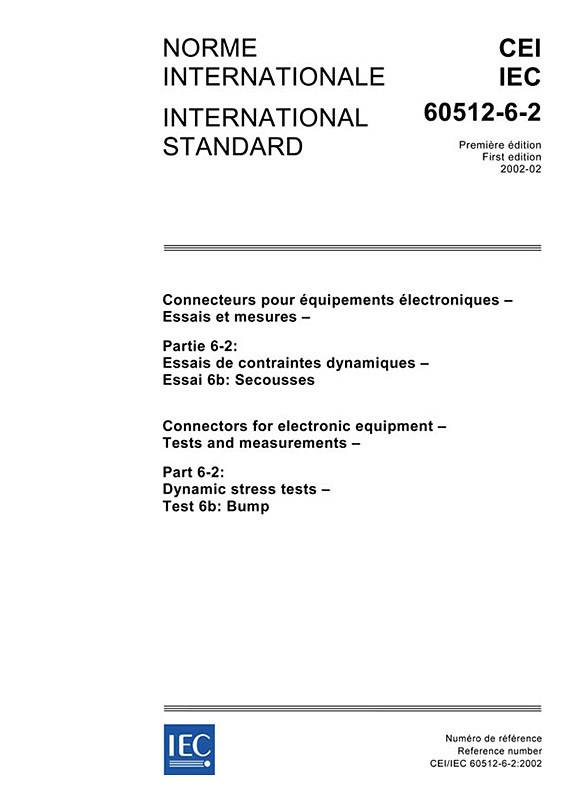 NORME INTERNATIONALE

INTERNATIONAL STANDARD

CEI
IEC
60512-6-2

Première édition
First edition
2002-02

Connecteurs pour équipements électroniques – Essais et mesures –

Partie 6-2:
Essais de contraintes dynamiques –
Essai 6b: Secousses

Connectors for electronic equipment – Tests and measurements –

Part 6-2:
Dynamic stress tests –
Test 6b: Bump

IEC

Numéro de référence
Reference number
CEI/IEC 60512-6-2:2002